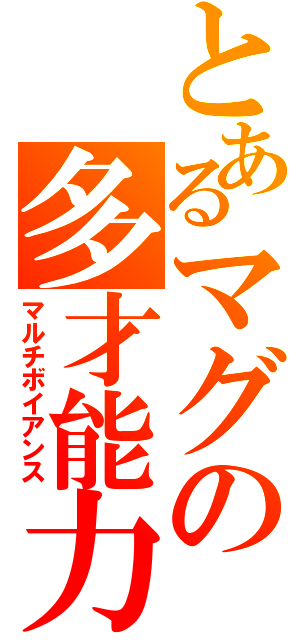 とあるマグの多才能力
マルチボイアンス